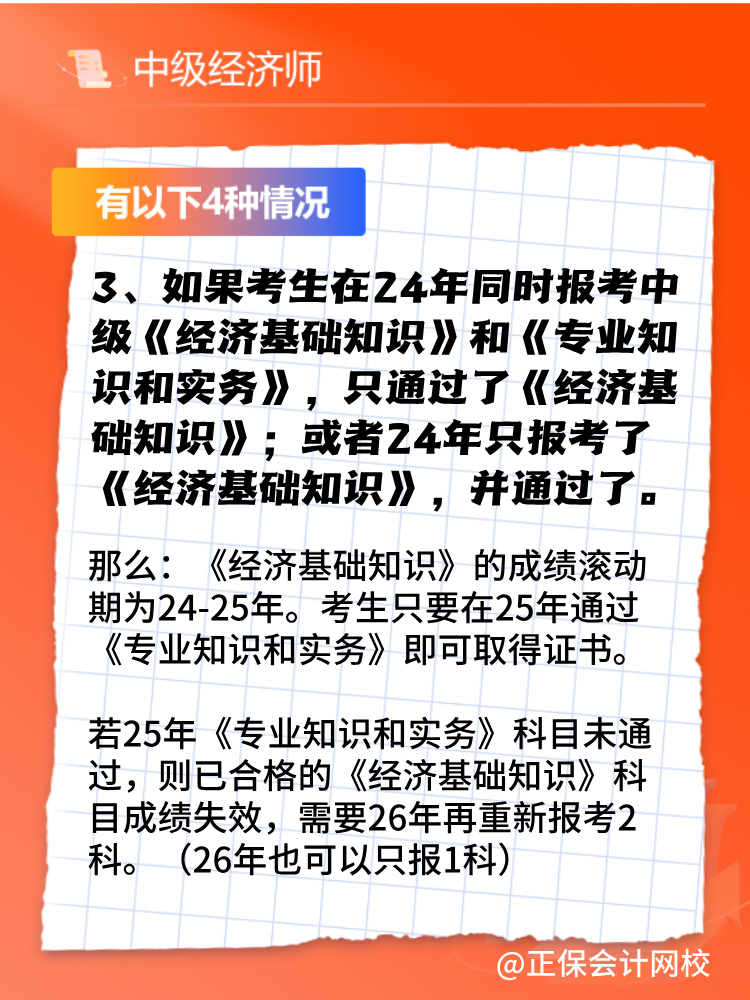 中级经济师

有以下4种情况

3、如果考生在24年同时报考中级《经济基础知识》和《专业知识和实务》，只通过了《经济基础知识》；或者24年只报考了《经济基础知识》，并通过了。

那么：《经济基础知识》的成绩滚动期为24-25年。考生只要在25年通过《专业知识和实务》即可取得证书。

若25年《专业知识和实务》科目未通过，则已合格的《经济基础知识》科目成绩失效，需要26年再重新报考2科。（26年也可以只报1科）

@正保会计网校